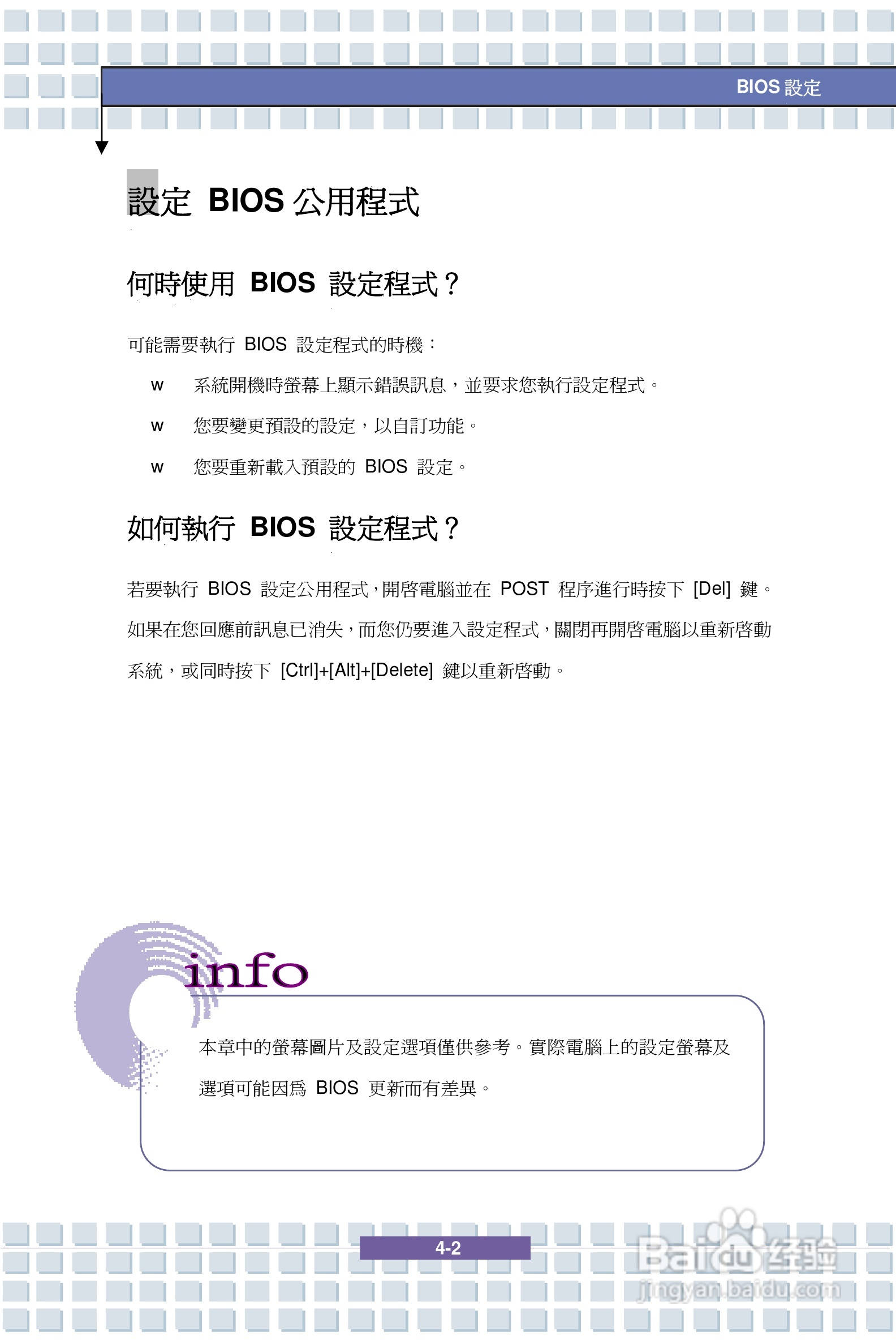 BIOS 設定

設定 BIOS 公用程式

何時使用 BIOS 設定程式？

可能需要執行 BIOS 設定程式的時機：

w 系統開機時螢幕上顯示錯誤訊息，並要求您執行設定程式。

w 您要變更預設的設定，以自訂功能。

w 您要重新載入預設的 BIOS 設定。

如何執行 BIOS 設定程式？

若要執行 BIOS 設定公用程式，開啓電腦並在 POST 程序進行時按下 [Del] 鍵。如果在您回應前訊息已消失，而您仍要進入設定程式，關閉再開啓電腦以重新啓動系統，或同時按下 [Ctrl]+[Alt]+[Delete] 鍵以重新啓動。

info

本章中的螢幕圖片及設定選項僅供參考。實際電腦上的設定螢幕及選項可能因爲 BIOS 更新而有差異。

4-2

Baidu 经验
jingyan.baidu.com